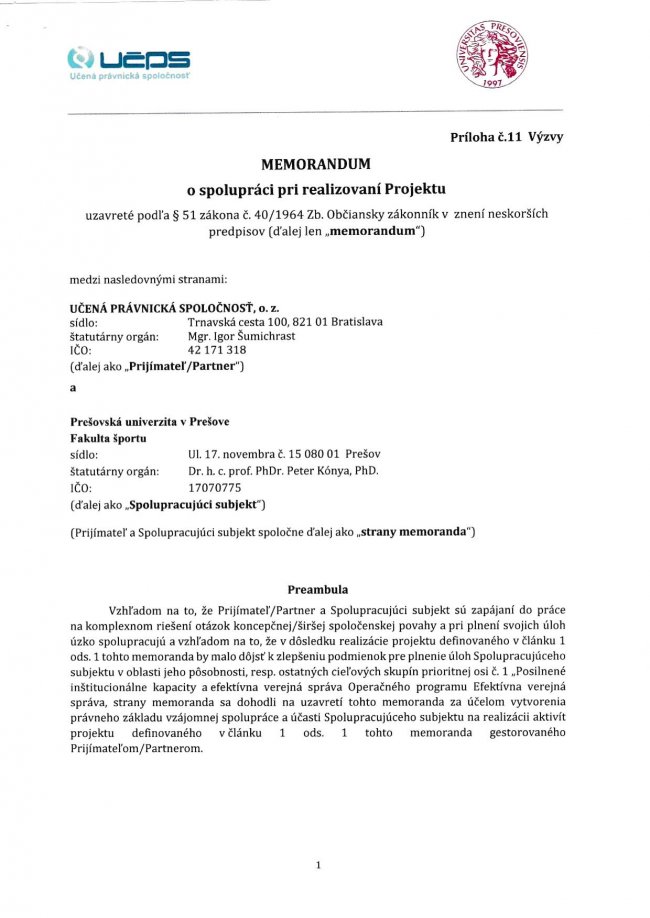 UČPS
Učená právnická spoločnosť

UNIVERSITAS PRESOVIENSIS
1997

Príloha č.11 Výzvy

MEMORANDUM
o spolupráci pri realizovaní Projektu

uzavreté podľa § 51 zákona č. 40/1964 Zb. Občiansky zákonník v znení neskorších predpisov (ďalej len „memorandum")

medzi nasledovnými stranami:

UČENÁ PRÁVNICKÁ SPOLOČNOSŤ, o. z.
sídlo: Trnavská cesta 100, 821 01 Bratislava
štatutárny orgán: Mgr. Igor Šumichrast
IČO: 42 171 318
(ďalej ako „Prijímateľ/Partner")

a

Prešovská univerzita v Prešove
Fakulta športu
sídlo: Ul. 17. novembra č. 15 080 01 Prešov
štatutárny orgán: Dr. h. c. prof. PhDr. Peter Kónya, PhD.
IČO: 17070775
(ďalej ako „Spolupracujúci subjekt")

(Prijímateľ a Spolupracujúci subjekt spoločne ďalej ako „strany memoranda")

Preambula

Vzhľadom na to, že Prijímateľ/Partner a Spolupracujúci subjekt sú zapájaní do práce na komplexnom riešení otázok koncepčnej/širšej spoločenskej povahy a pri plnení svojich úloh úzko spolupracujú a vzhľadom na to, že v dôsledku realizácie projektu definovaného v článku 1 ods. 1 tohto memoranda by malo dôjsť k zlepšeniu podmienok pre plnenie úloh Spolupracujúceho subjektu v oblasti jeho pôsobnosti, resp. ostatných cieľových skupín prioritnej osi č. 1 „Posilnené inštitucionálne kapacity a efektívna verejná správa Operačného programu Efektívna verejná správa, strany memoranda sa dohodli na uzavretí tohto memoranda za účelom vytvorenia právneho základu vzájomnej spolupráce a účasti Spolupracujúceho subjektu na realizácii aktivít projektu definovaného v článku 1 ods. 1 tohto memoranda gestorovaného Prijímateľom/Partnerom.

1